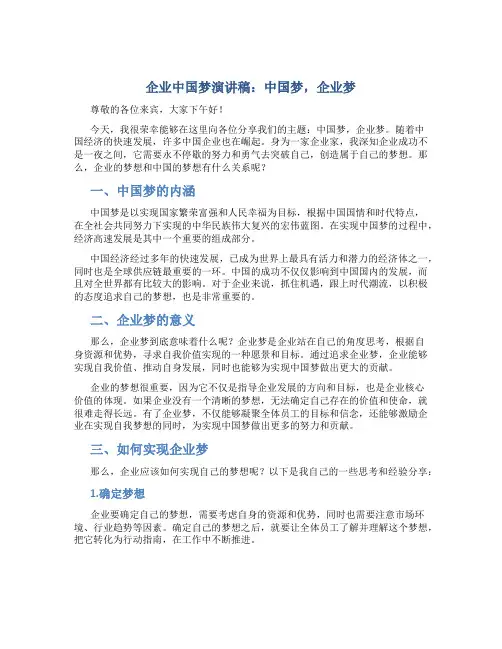 企业中国梦演讲稿：中国梦，企业梦

尊敬的各位来宾，大家下午好！

今天，我很荣幸能够在这里向各位分享我们的主题：中国梦，企业梦。随着中国经济的快速发展，许多中国企业也在崛起。身为一家企业家，我深知企业成功不是一夜之间，它需要永不停歇的努力和勇气去突破自己，创造属于自己的梦想。那么，企业的梦想和中国的梦想有什么关系呢？

一、中国梦的内涵

中国梦是以实现国家繁荣富强和人民幸福为目标，根据中国国情和时代特点，在全社会共同努力下实现的中华民族伟大复兴的宏伟蓝图。在实现中国梦的过程中，经济高速发展是其中一个重要的组成部分。

中国经济经过多年的快速发展，已成为世界上最具有活力和潜力的经济体之一，同时也是全球供应链最重要的一环。中国的成功不仅仅影响到中国国内的发展，而且对全世界都有比较大的影响。对于企业来说，抓住机遇，跟上时代潮流，以积极的态度追求自己的梦想，也是非常重要的。

二、企业梦的意义

那么，企业梦到底意味着什么呢？企业梦是企业站在自己的角度思考，根据自身资源和优势，寻求自我价值实现的一种愿景和目标。通过追求企业梦，企业能够实现自我价值、推动自身发展，同时也能够为实现中国梦做出更大的贡献。

企业的梦想很重要，因为它不仅是指导企业发展的方向和目标，也是企业核心价值的体现。如果企业没有一个清晰的梦想，无法确定自己存在的价值和使命，就很难走得长远。有了企业梦，不仅能够凝聚全体员工的目标和信念，还能够激励企业在实现自我梦想的同时，为实现中国梦做出更多的努力和贡献。

三、如何实现企业梦

那么，企业应该如何实现自己的梦想呢？以下是我自己的一些思考和经验分享：

1.确定梦想

企业要确定自己的梦想，需要考虑自身的资源和优势，同时也需要注意市场环境、行业趋势等因素。确定自己的梦想之后，就要让全体员工了解并理解这个梦想，把它转化为行动指南，在工作中不断推进。